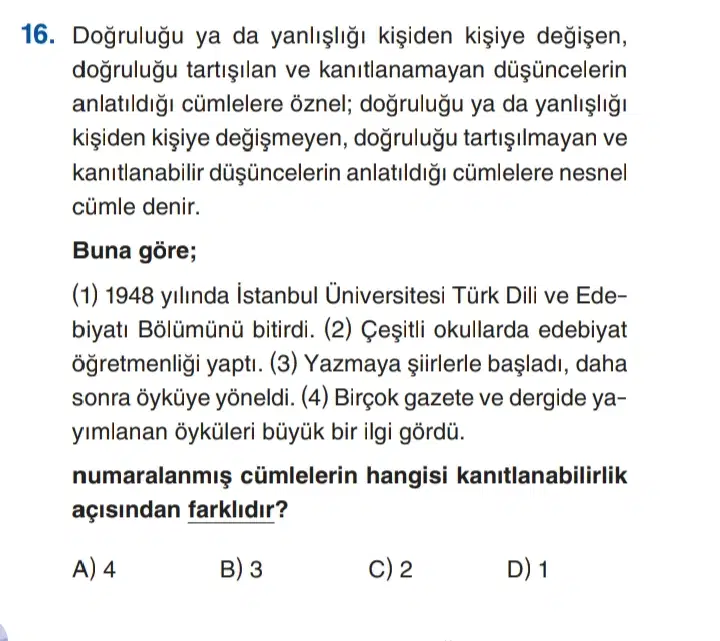 16. Doğruluğu ya da yanlışlığı kişiden kişiye değişen, doğruluğu tartışılan ve kanıtlanamayan düşüncelerin anlatıldığı cümlelere öznel; doğruluğu ya da yanlışlığı kişiden kişiye değişmeyen, doğruluğu tartışılmayan ve kanıtlanabilir düşüncelerin anlatıldığı cümlelere nesnel cümle denir.

Buna göre;

(1) 1948 yılında İstanbul Üniversitesi Türk Dili ve Edebiyatı Bölümünü bitirdi. (2) Çeşitli okullarda edebiyat öğretmenliği yaptı. (3) Yazmaya şiirlerle başladı, daha sonra öyküye yöneldi. (4) Birçok gazete ve dergide yayımlanan öyküleri büyük bir ilgi gördü.

numaralanmış cümlelerin hangisi kanıtlanabilirlik açısından farklıdır?

A) 4
B) 3
C) 2
D) 1